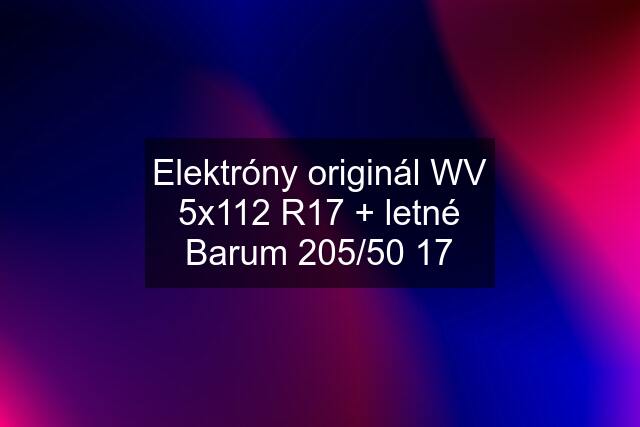 Elektróny originál WV 5x112 R17 + letné Barum 205/50 17